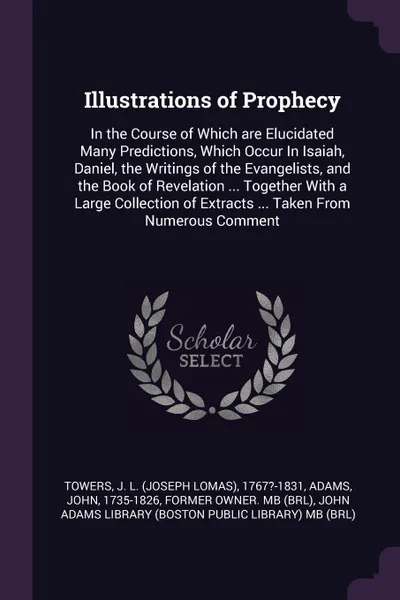 Illustrations of Prophecy

In the Course of Which are Elucidated Many Predictions, Which Occur In Isaiah, Daniel, the Writings of the Evangelists, and the Book of Revelation ... Together With a Large Collection of Extracts ... Taken From Numerous Comment

Scholar SELECT

TOWERS, J. L. (JOSEPH LOMAS), 1767?-1831, ADAMS, JOHN, 1735-1826, FORMER OWNER. MB (BRL), JOHN ADAMS LIBRARY (BOSTON PUBLIC LIBRARY) MB (BRL)